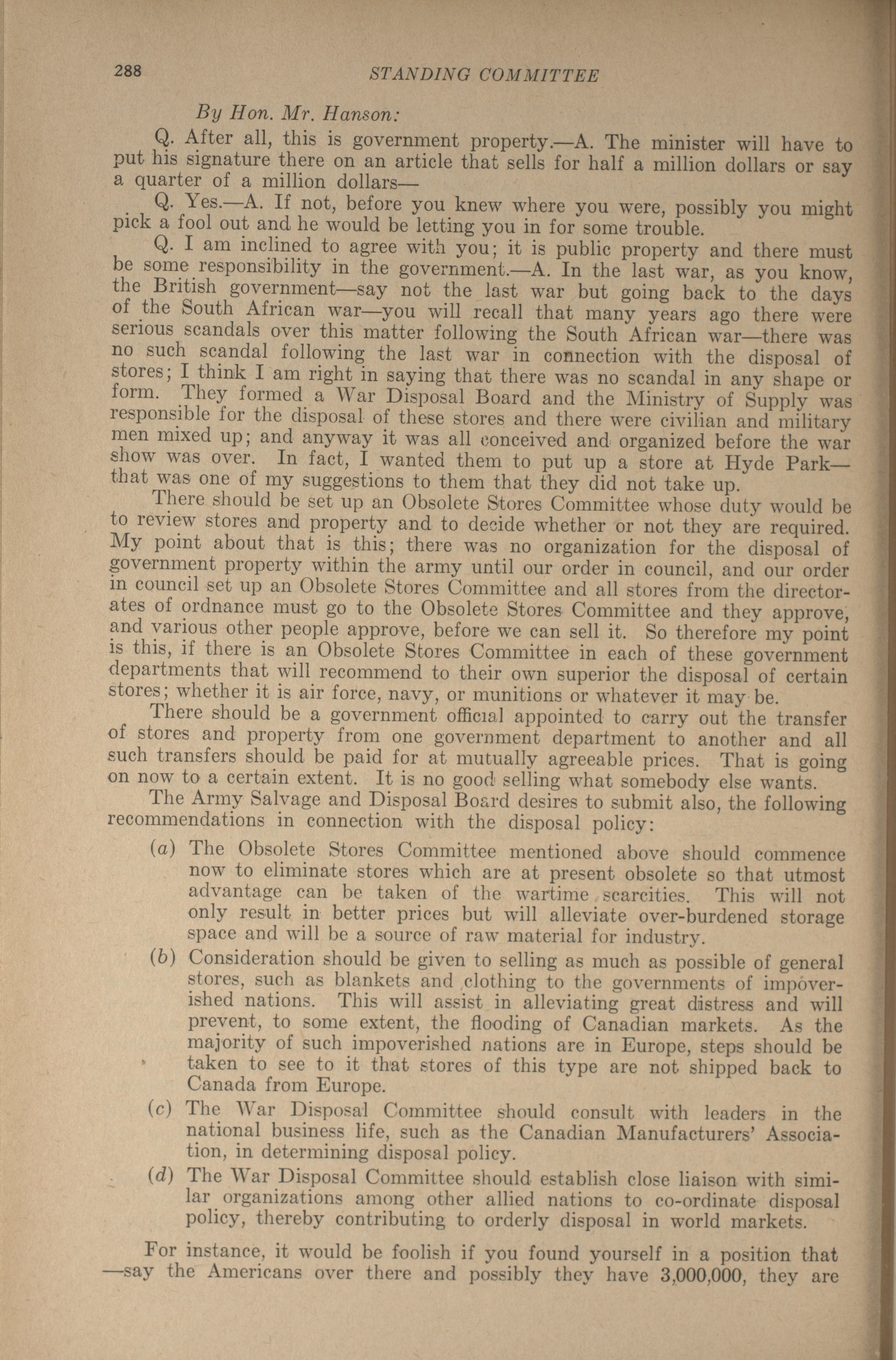 288 STANDING COMMITTEE

By Hon. Mr. Hanson:

Q. After all, this is government property.—A. The minister will have to put his signature there on an article that sells for half a million dollars or say a quarter of a million dollars—

Q. Yes.—A. If not, before you knew where you were, possibly you might pick a fool out and he would be letting you in for some trouble.

Q. I am inclined to agree with you; it is public property and there must be some responsibility in the government.—A. In the last war, as you know, the British government—say not the last war but going back to the days of the South African war—you will recall that many years ago there were serious scandals over this matter following the South African war—there was no such scandal following the last war in connection with the disposal of stores; I think I am right in saying that there was no scandal in any shape or form. They formed a War Disposal Board and the Ministry of Supply was responsible for the disposal of these stores and there were civilian and military men mixed up; and anyway it was all conceived and organized before the war show was over. In fact, I wanted them to put up a store at Hyde Park—that was one of my suggestions to them that they did not take up.

There should be set up an Obsolete Stores Committee whose duty would be to review stores and property and to decide whether or not they are required. My point about that is this; there was no organization for the disposal of government property within the army until our order in council, and our order in council set up an Obsolete Stores Committee and all stores from the directorates of ordnance must go to the Obsolete Stores Committee and they approve, and various other people approve, before we can sell it. So therefore my point is this, if there is an Obsolete Stores Committee in each of these government departments that will recommend to their own superior the disposal of certain stores; whether it is air force, navy, or munitions or whatever it may be.

There should be a government official appointed to carry out the transfer of stores and property from one government department to another and all such transfers should be paid for at mutually agreeable prices. That is going on now to a certain extent. It is no good selling what somebody else wants.

The Army Salvage and Disposal Board desires to submit also, the following recommendations in connection with the disposal policy:

(a) The Obsolete Stores Committee mentioned above should commence now to eliminate stores which are at present obsolete so that utmost advantage can be taken of the wartime scarcities. This will not only result in better prices but will alleviate over-burdened storage space and will be a source of raw material for industry.

(b) Consideration should be given to selling as much as possible of general stores, such as blankets and clothing to the governments of impoverished nations. This will assist in alleviating great distress and will prevent, to some extent, the flooding of Canadian markets. As the majority of such impoverished nations are in Europe, steps should be taken to see to it that stores of this type are not shipped back to Canada from Europe.

(c) The War Disposal Committee should consult with leaders in the national business life, such as the Canadian Manufacturers' Association, in determining disposal policy.

(d) The War Disposal Committee should establish close liaison with similar organizations among other allied nations to co-ordinate disposal policy, thereby contributing to orderly disposal in world markets.

For instance, it would be foolish if you found yourself in a position that —say the Americans over there and possibly they have 3,000,000, they are